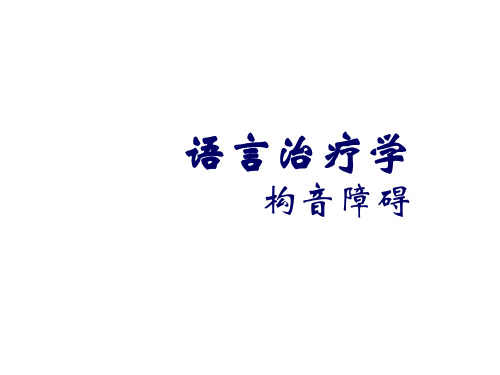 语言治疗学
构音障碍